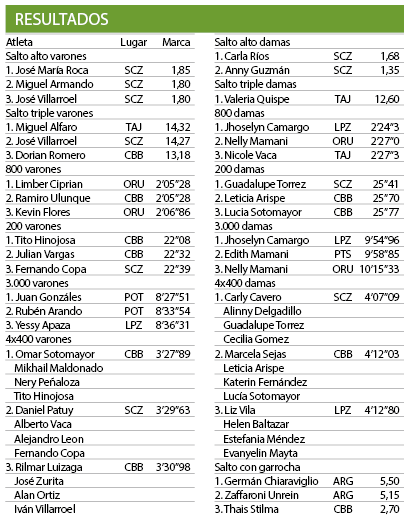 RESULTADOS

| Atleta | Lugar | Marca |
|---|---|---|
| Salto alto varones | | |
| 1. José María Roca | SCZ | 1,85 |
| 2. Miguel Armando | SCZ | 1,80 |
| 3. José Villarroel | SCZ | 1,80 |
| Salto triple varones | | |
| 1. Miguel Alfaro | TAJ | 14,32 |
| 2. José Villarroel | SCZ | 14,27 |
| 3. Dorian Romero | CBB | 13,18 |
| 800 varones | | |
| 1. Limber Ciprian | ORU | 2'05"28 |
| 2. Ramiro Ulunque | CBB | 2'05"28 |
| 3. Kevin Flores | ORU | 2'06"86 |
| 200 varones | | |
| 1. Tito Hinojosa | CBB | 22"08 |
| 2. Julian Vargas | CBB | 22"32 |
| 3. Fernando Copa | SCZ | 22"39 |
| 3.000 varones | | |
| 1. Juan Gonzáles | POT | 8'27"51 |
| 2. Rubén Arando | POT | 8'33"54 |
| 3. Yessy Apaza | LPZ | 8'36"31 |
| 4x400 varones | | |
| 1. Omar Sotomayor | CBB | 3'27"89 |
| Mikhail Maldonado | | |
| Nery Peñaloza | | |
| Tito Hinojosa | | |
| 2. Daniel Patuy | SCZ | 3'29"63 |
| Alberto Vaca | | |
| Alejandro Leon | | |
| Fernando Copa | | |
| 3. Rilmar Luizaga | CBB | 3'30"98 |
| José Zurita | | |
| Alan Ortiz | | |
| Iván Villarroel | | |

| | | |
|---|---|---|
| Salto alto damas | | |
| 1. Carla Ríos | SCZ | 1,68 |
| 2. Anny Guzmán | SCZ | 1,35 |
| Salto triple damas | | |
| 1. Valeria Quispe | TAJ | 12,60 |
| 800 damas | | |
| 1. Jhoselyn Camargo | LPZ | 2'24"3 |
| 2. Nelly Mamani | ORU | 2'27"0 |
| 3. Nicole Vaca | TAJ | 2'27"3 |
| 200 damas | | |
| 1. Guadalupe Torrez | SCZ | 25"41 |
| 2. Leticia Arispe | CBB | 25"70 |
| 3. Lucia Sotomayor | CBB | 25"77 |
| 3.000 damas | | |
| 1. Jhoselyn Camargo | LPZ | 9'54"96 |
| 2. Edith Mamani | PTS | 9'58"85 |
| 3. Nelly Mamani | ORU | 10'15"33 |
| 4x400 damas | | |
| 1. Carly Cavero | SCZ | 4'07"09 |
| Alinny Delgadillo | | |
| Guadalupe Torrez | | |
| Cecilia Gomez | | |
| 2. Marcela Sejas | CBB | 4'12"03 |
| Leticia Arispe | | |
| Katerin Fernández | | |
| Lucía Sotomayor | | |
| 3. Liz Vila | LPZ | 4'12"80 |
| Helen Baltazar | | |
| Estefania Méndez | | |
| Evanyelin Mayta | | |
| Salto con garrocha | | |
| 1. Germán Chiaraviglio | ARG | 5,50 |
| 2. Zaffaroni Unrein | ARG | 5,15 |
| 3. Thais Stilma | CBB | 2,70 |